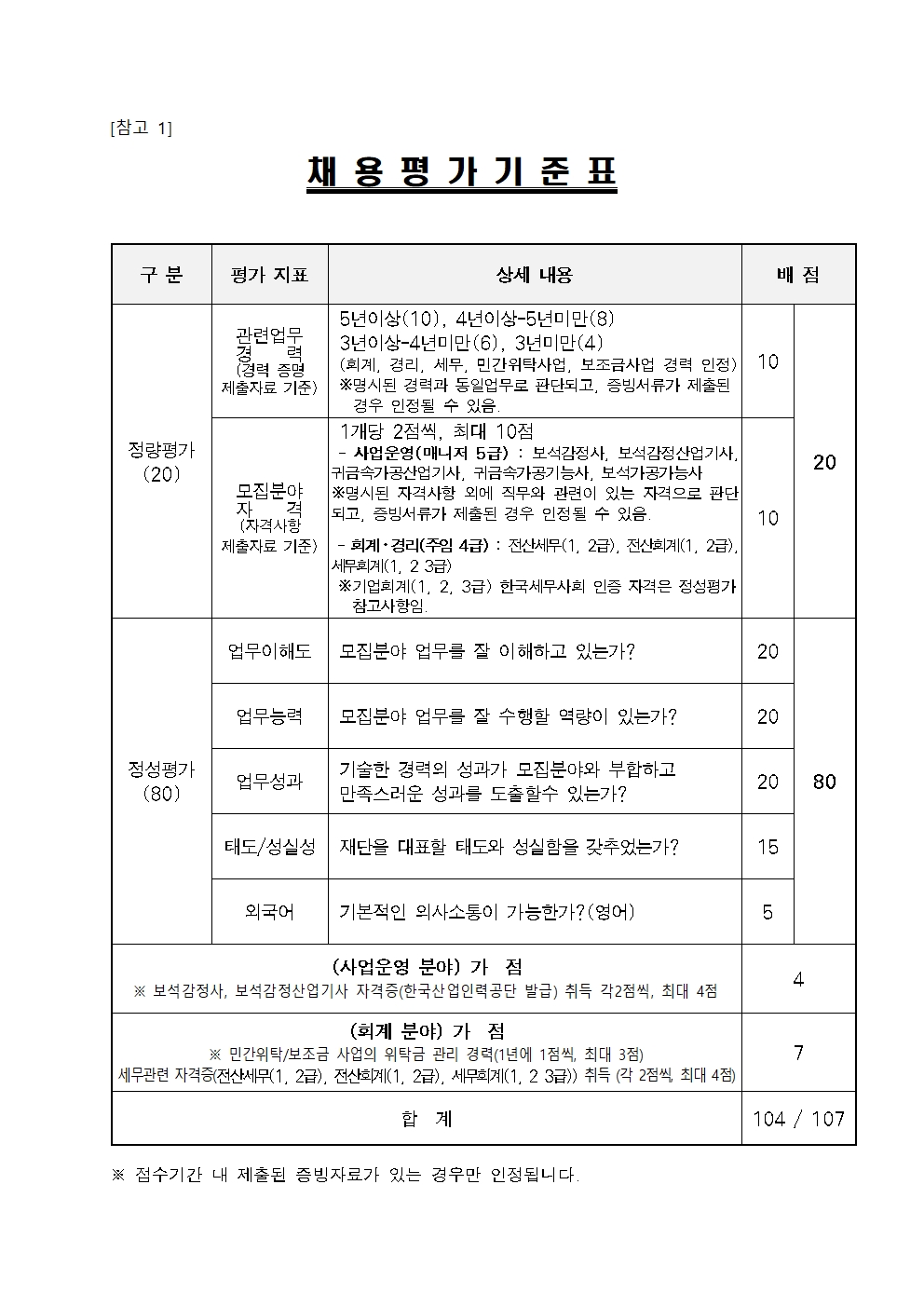 [참고 1]

채 용 평 가 기 준 표

| 구 분 | 평가 지표 | 상세 내용 | 배 점 | |
|---|---|---|---|---|
| 정량평가 (20) | 관련업무 경 력 (경력 증명 제출자료 기준) | 5년이상(10), 4년이상-5년미만(8) 3년이상-4년미만(6), 3년미만(4) (회계, 경리, 세무, 민간위탁사업, 보조금사업 경력 인정) ※명시된 경력과 동일업무로 판단되고, 증빙서류가 제출된 경우 인정될 수 있음. | 10 | 20 |
| | 모집분야 자 격 (자격사항 제출자료 기준) | 1개당 2점씩, 최대 10점 - 사업운영(매니저 5급) : 보석감정사, 보석감정산업기사, 귀금속가공산업기사, 귀금속가공기능사, 보석가공기능사 ※명시된 자격사항 외에 직무와 관련이 있는 자격으로 판단되고, 증빙서류가 제출된 경우 인정될 수 있음. - 회계·경리(주임 4급) : 전산세무(1, 2급), 전산회계(1, 2급), 세무회계(1, 2 3급) ※기업회계(1, 2, 3급) 한국세무사회 인증 자격은 정성평가 참고사항임. | 10 | |
| 정성평가 (80) | 업무이해도 | 모집분야 업무를 잘 이해하고 있는가? | 20 | 80 |
| | 업무능력 | 모집분야 업무를 잘 수행할 역량이 있는가? | 20 | |
| | 업무성과 | 기술한 경력의 성과가 모집분야와 부합하고 만족스러운 성과를 도출할수 있는가? | 20 | |
| | 태도/성실성 | 재단을 대표할 태도와 성실함을 갖추었는가? | 15 | |
| | 외국어 | 기본적인 의사소통이 가능한가?(영어) | 5 | |
| (사업운영 분야) 가 점 ※ 보석감정사, 보석감정산업기사 자격증(한국산업인력공단 발급) 취득 각2점씩, 최대 4점 | | | 4 | |
| (회계 분야) 가 점 ※ 민간위탁/보조금 사업의 위탁금 관리 경력(1년에 1점씩, 최대 3점) 세무관련 자격증(전산세무(1, 2급), 전산회계(1, 2급), 세무회계(1, 2 3급)) 취득 (각 2점씩, 최대 4점) | | | 7 | |
| 합 계 | | | 104 / 107 | |

※ 접수기간 내 제출된 증빙자료가 있는 경우만 인정됩니다.